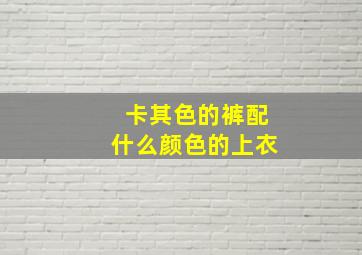 卡其色的裤配
什么颜色的上衣